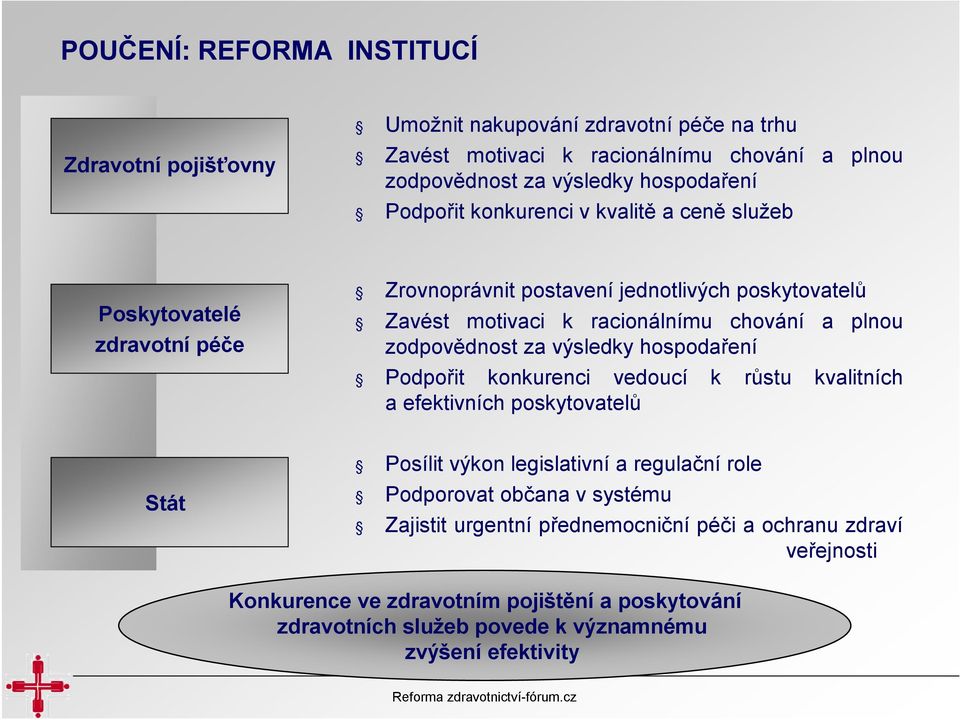 POUČENÍ: REFORMA INSTITUCÍ

Zdravotní pojišťovny

§ Umožnit nakupování zdravotní péče na trhu
§ Zavést motivaci k racionálnímu chování a plnou zodpovědnost za výsledky hospodaření
§ Podpořit konkurenci v kvalitě a ceně služeb

Poskytovatelé zdravotní péče

§ Zrovnoprávnit postavení jednotlivých poskytovatelů
§ Zavést motivaci k racionálnímu chování a plnou zodpovědnost za výsledky hospodaření
§ Podpořit konkurenci vedoucí k růstu kvalitních a efektivních poskytovatelů

Stát

§ Posílit výkon legislativní a regulační role
§ Podporovat občana v systému
§ Zajistit urgentní přednemocniční péči a ochranu zdraví veřejnosti

Konkurence ve zdravotním pojištění a poskytování zdravotních služeb povede k významnému zvýšení efektivity

Reforma zdravotnictví-fórum.cz